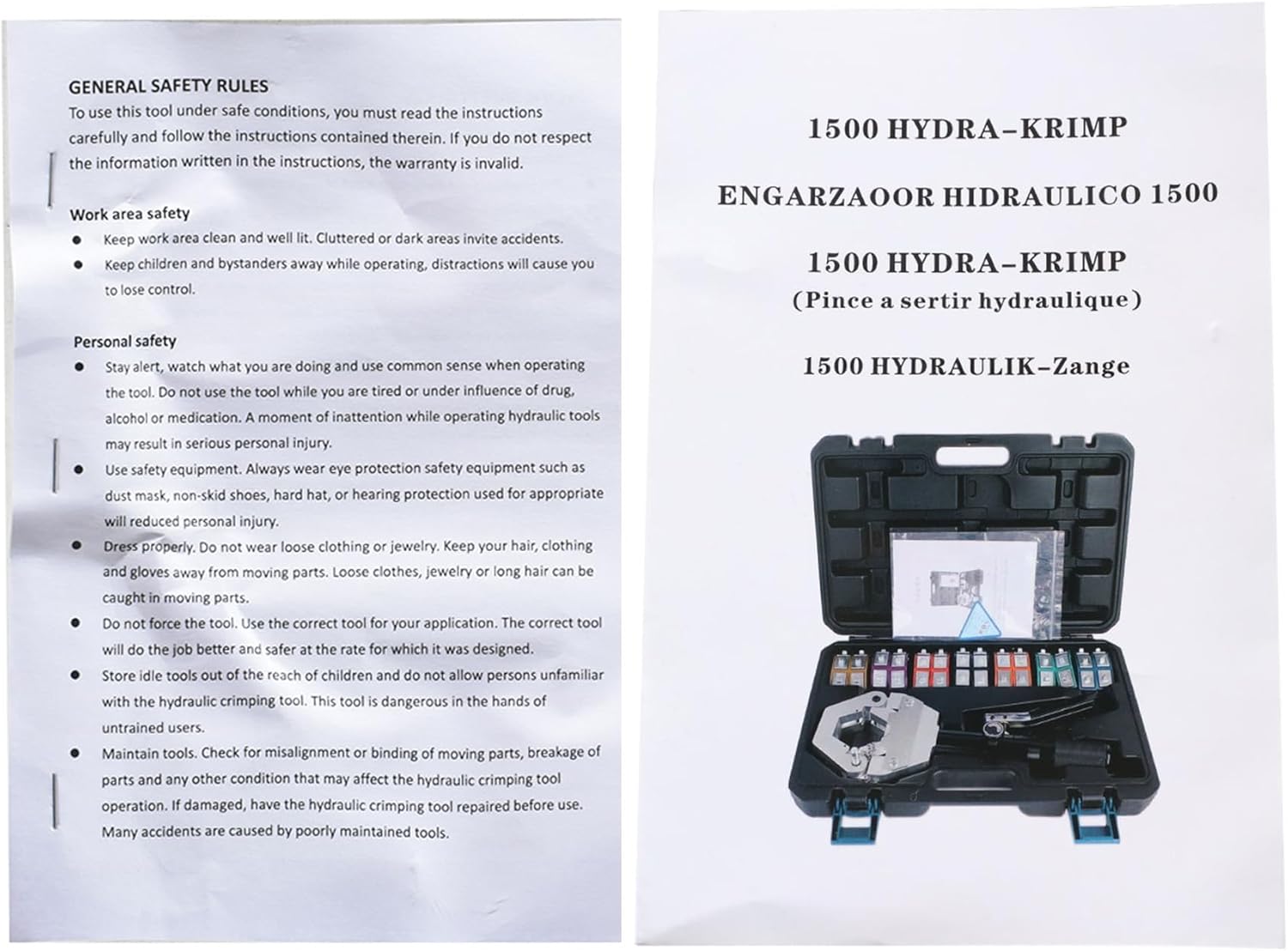 GENERAL SAFETY RULES
To use this tool under safe conditions, you must read the instructions carefully and follow the instructions contained therein. If you do not respect the information written in the instructions, the warranty is invalid.

Work area safety
● Keep work area clean and well lit. Cluttered or dark areas invite accidents.
● Keep children and bystanders away while operating, distractions will cause you to lose control.

Personal safety
● Stay alert, watch what you are doing and use common sense when operating the tool. Do not use the tool while you are tired or under influence of drug, alcohol or medication. A moment of inattention while operating hydraulic tools may result in serious personal injury.
● Use safety equipment. Always wear eye protection safety equipment such as dust mask, non-skid shoes, hard hat, or hearing protection used for appropriate will reduced personal injury.
● Dress properly. Do not wear loose clothing or jewelry. Keep your hair, clothing and gloves away from moving parts. Loose clothes, jewelry or long hair can be caught in moving parts.
● Do not force the tool. Use the correct tool for your application. The correct tool will do the job better and safer at the rate for which it was designed.
● Store idle tools out of the reach of children and do not allow persons unfamiliar with the hydraulic crimping tool. This tool is dangerous in the hands of untrained users.
● Maintain tools. Check for misalignment or binding of moving parts, breakage of parts and any other condition that may affect the hydraulic crimping tool operation. If damaged, have the hydraulic crimping tool repaired before use. Many accidents are caused by poorly maintained tools.

1500 HYDRA-KRIMP

ENGARZAOOR HIDRAULICO 1500

1500 HYDRA-KRIMP
(Pince a sertir hydraulique)

1500 HYDRAULIK-Zange